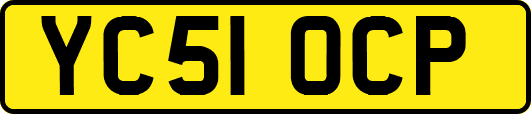 YC51 OCP